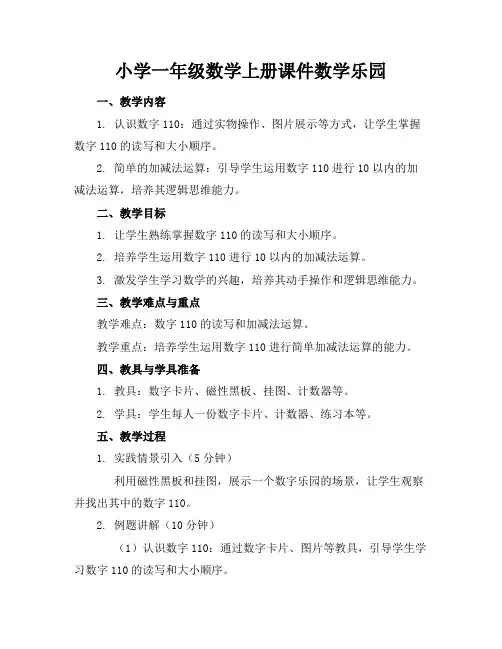 小学一年级数学上册课件数学乐园

一、教学内容

1. 认识数字 110：通过实物操作、图片展示等方式，让学生掌握数字 110 的读写和大小顺序。

2. 简单的加减法运算：引导学生运用数字 110 进行 10 以内的加减法运算，培养其逻辑思维能力。

二、教学目标

1. 让学生熟练掌握数字 110 的读写和大小顺序。

2. 培养学生运用数字 110 进行 10 以内的加减法运算。

3. 激发学生学习数学的兴趣，培养其动手操作和逻辑思维能力。

三、教学难点与重点

教学难点：数字 110 的读写和加减法运算。

教学重点：培养学生运用数字 110 进行简单加减法运算的能力。

四、教具与学具准备

1. 教具：数字卡片、磁性黑板、挂图、计数器等。

2. 学具：学生每人一份数字卡片、计数器、练习本等。

五、教学过程

1. 实践情景引入（5 分钟）

利用磁性黑板和挂图，展示一个数字乐园的场景，让学生观察并找出其中的数字 110。

2. 例题讲解（10 分钟）

（1）认识数字 110：通过数字卡片、图片等教具，引导学生学习数字 110 的读写和大小顺序。